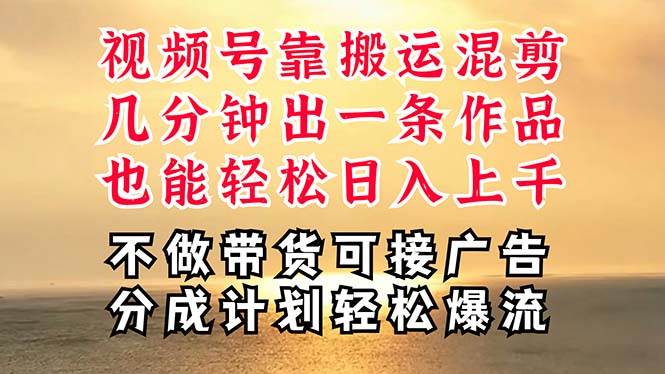 视频号靠搬运混剪
几分钟出一条作品
也能轻松日入上千

不做带货可接广告
分成计划轻松爆流